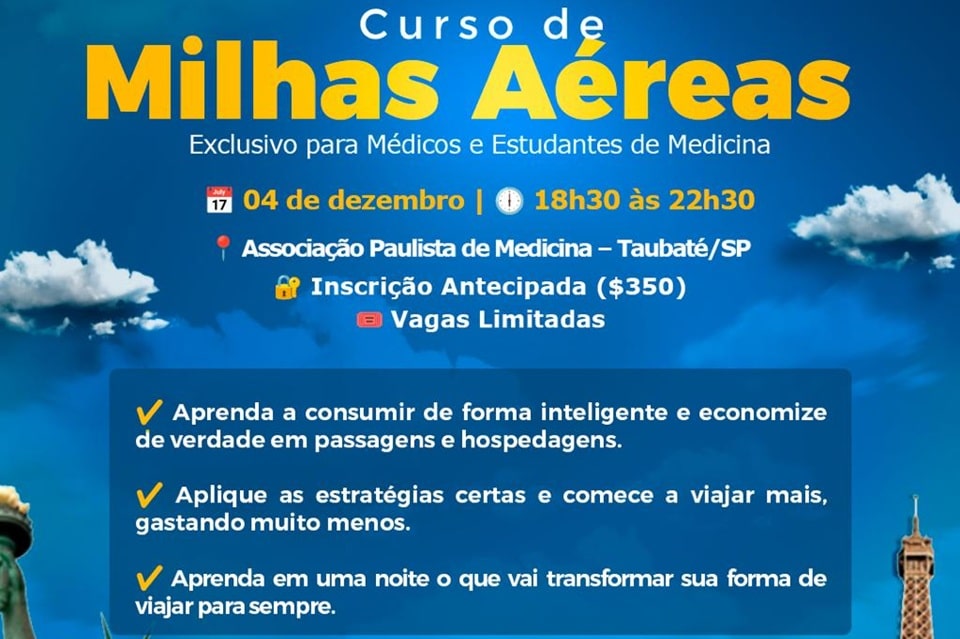 Curso de
Milhas Aéreas
Exclusivo para Médicos e Estudantes de Medicina

July 17 04 de dezembro | 18h30 às 22h30

Associação Paulista de Medicina – Taubaté/SP

Inscrição Antecipada ($350)

Vagas Limitadas

✔ Aprenda a consumir de forma inteligente e economize de verdade em passagens e hospedagens.

✔ Aplique as estratégias certas e comece a viajar mais, gastando muito menos.

✔ Aprenda em uma noite o que vai transformar sua forma de viajar para sempre.